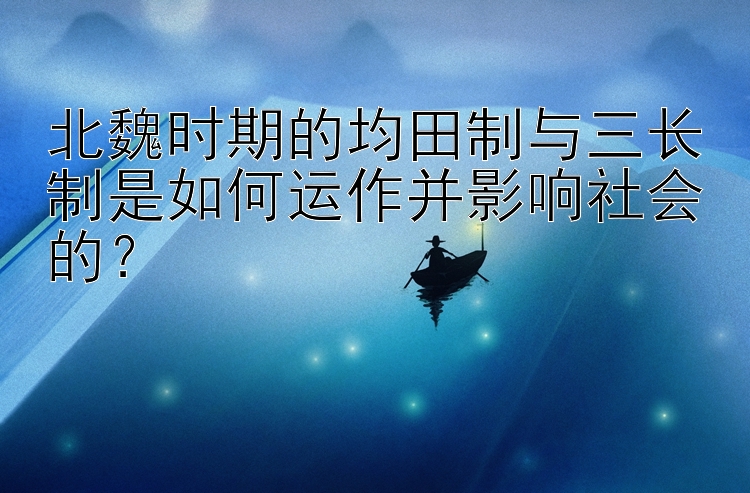 北魏时期的均田制与三长制是如何运作并影响社会的？